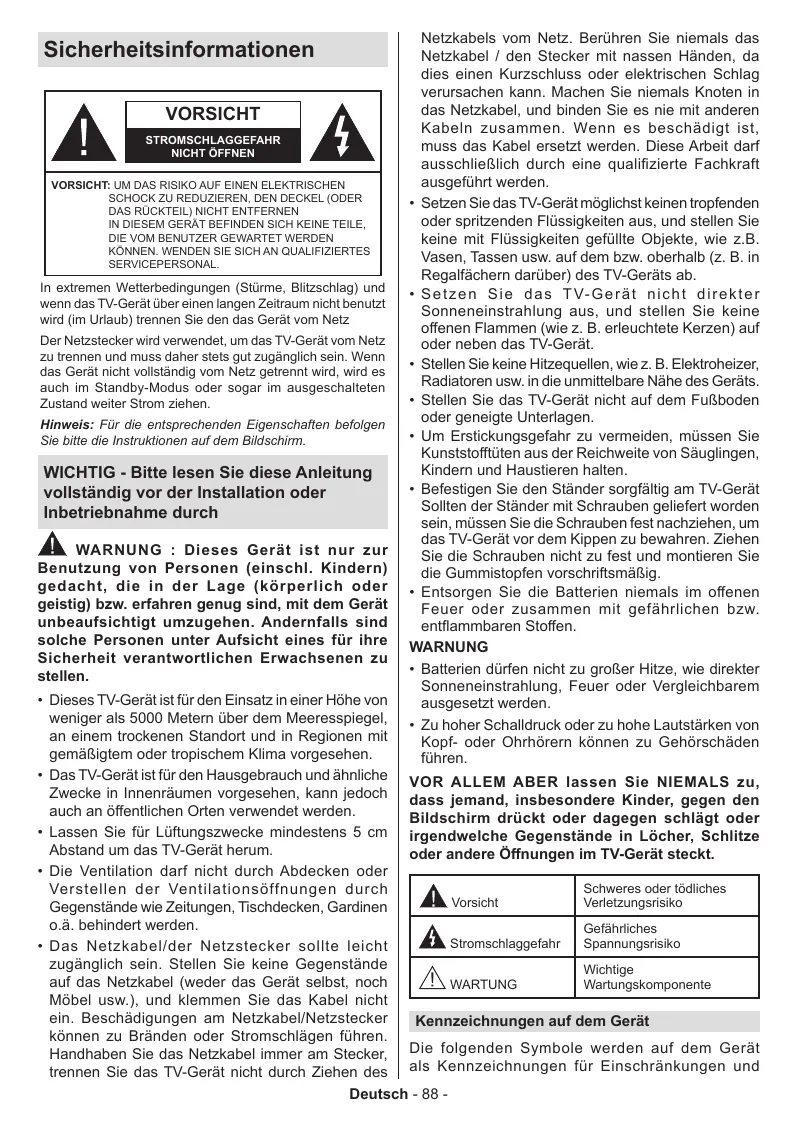 Sicherheitsinformationen

VORSICHT
STROMSCHLAGGEFAHR NICHT ÖFFNEN

VORSICHT: UM DAS RISIKO AUF EINEN ELEKTRISCHEN SCHOCK ZU REDUZIEREN, DEN DECKEL (ODER DAS RÜCKTEIL) NICHT ENTFERNEN IN DIESEM GERÄT BEFINDEN SICH KEINE TEILE, DIE VOM BENUTZER GEWARTET WERDEN KÖNNEN. WENDEN SIE SICH AN QUALIFIZIERTES SERVICEPERSONAL.

In extremen Wetterbedingungen (Stürme, Blitzschlag) und wenn das TV-Gerät über einen langen Zeitraum nicht benutzt wird (im Urlaub) trennen Sie den das Gerät vom Netz

Der Netzstecker wird verwendet, um das TV-Gerät vom Netz zu trennen und muss daher stets gut zugänglich sein. Wenn das Gerät nicht vollständig vom Netz getrennt wird, wird es auch im Standby-Modus oder sogar im ausgeschalteten Zustand weiter Strom ziehen.

Hinweis: Für die entsprechenden Eigenschaften befolgen Sie bitte die Instruktionen auf dem Bildschirm.

WICHTIG - Bitte lesen Sie diese Anleitung vollständig vor der Installation oder Inbetriebnahme durch

WARNUNG : Dieses Gerät ist nur zur Benutzung von Personen (einschl. Kindern) gedacht, die in der Lage (körperlich oder geistig) bzw. erfahren genug sind, mit dem Gerät unbeaufsichtigt umzugehen. Andernfalls sind solche Personen unter Aufsicht eines für ihre Sicherheit verantwortlichen Erwachsenen zu stellen.

• Dieses TV-Gerät ist für den Einsatz in einer Höhe von weniger als 5000 Metern über dem Meeresspiegel, an einem trockenen Standort und in Regionen mit gemäßigtem oder tropischem Klima vorgesehen.
• Das TV-Gerät ist für den Hausgebrauch und ähnliche Zwecke in Innenräumen vorgesehen, kann jedoch auch an öffentlichen Orten verwendet werden.
• Lassen Sie für Lüftungszwecke mindestens 5 cm Abstand um das TV-Gerät herum.
• Die Ventilation darf nicht durch Abdecken oder Verstellen der Ventilationsöffnungen durch Gegenstände wie Zeitungen, Tischdecken, Gardinen o.ä. behindert werden.
• Das Netzkabel/der Netzstecker sollte leicht zugänglich sein. Stellen Sie keine Gegenstände auf das Netzkabel (weder das Gerät selbst, noch Möbel usw.), und klemmen Sie das Kabel nicht ein. Beschädigungen am Netzkabel/Netzstecker können zu Bränden oder Stromschlägen führen. Handhaben Sie das Netzkabel immer am Stecker, trennen Sie das TV-Gerät nicht durch Ziehen des Netzkabels vom Netz. Berühren Sie niemals das Netzkabel / den Stecker mit nassen Händen, da dies einen Kurzschluss oder elektrischen Schlag verursachen kann. Machen Sie niemals Knoten in das Netzkabel, und binden Sie es nie mit anderen Kabeln zusammen. Wenn es beschädigt ist, muss das Kabel ersetzt werden. Diese Arbeit darf ausschließlich durch eine qualifizierte Fachkraft ausgeführt werden.
• Setzen Sie das TV-Gerät möglichst keinen tropfenden oder spritzenden Flüssigkeiten aus, und stellen Sie keine mit Flüssigkeiten gefüllte Objekte, wie z.B. Vasen, Tassen usw. auf dem bzw. oberhalb (z. B. in Regalfächern darüber) des TV-Geräts ab.
• Setzen Sie das TV-Gerät nicht direkter Sonneneinstrahlung aus, und stellen Sie keine offenen Flammen (wie z. B. erleuchtete Kerzen) auf oder neben das TV-Gerät.
• Stellen Sie keine Hitzequellen, wie z. B. Elektroheizer, Radiatoren usw. in die unmittelbare Nähe des Geräts.
• Stellen Sie das TV-Gerät nicht auf dem Fußboden oder geneigte Unterlagen.
• Um Erstickungsgefahr zu vermeiden, müssen Sie Kunststofftüten aus der Reichweite von Säuglingen, Kindern und Haustieren halten.
• Befestigen Sie den Ständer sorgfältig am TV-Gerät Sollten der Ständer mit Schrauben geliefert worden sein, müssen Sie die Schrauben fest nachziehen, um das TV-Gerät vor dem Kippen zu bewahren. Ziehen Sie die Schrauben nicht zu fest und montieren Sie die Gummistopfen vorschriftsmäßig.
• Entsorgen Sie die Batterien niemals im offenen Feuer oder zusammen mit gefährlichen bzw. entflammbaren Stoffen.

WARNUNG
• Batterien dürfen nicht zu großer Hitze, wie direkter Sonneneinstrahlung, Feuer oder Vergleichbarem ausgesetzt werden.
• Zu hoher Schalldruck oder zu hohe Lautstärken von Kopf- oder Ohrhörern können zu Gehörschäden führen.

VOR ALLEM ABER lassen Sie NIEMALS zu, dass jemand, insbesondere Kinder, gegen den Bildschirm drückt oder dagegen schlägt oder irgendwelche Gegenstände in Löcher, Schlitze oder andere Öffnungen im TV-Gerät steckt.

| Vorsicht | Schweres oder tödliches Verletzungsrisiko |
|---|---|
| Stromschlaggefahr | Gefährliches Spannungsrisiko |
| WARTUNG | Wichtige Wartungskomponente |

Kennzeichnungen auf dem Gerät

Die folgenden Symbole werden auf dem Gerät als Kennzeichnungen für Einschränkungen und

Deutsch - 88 -